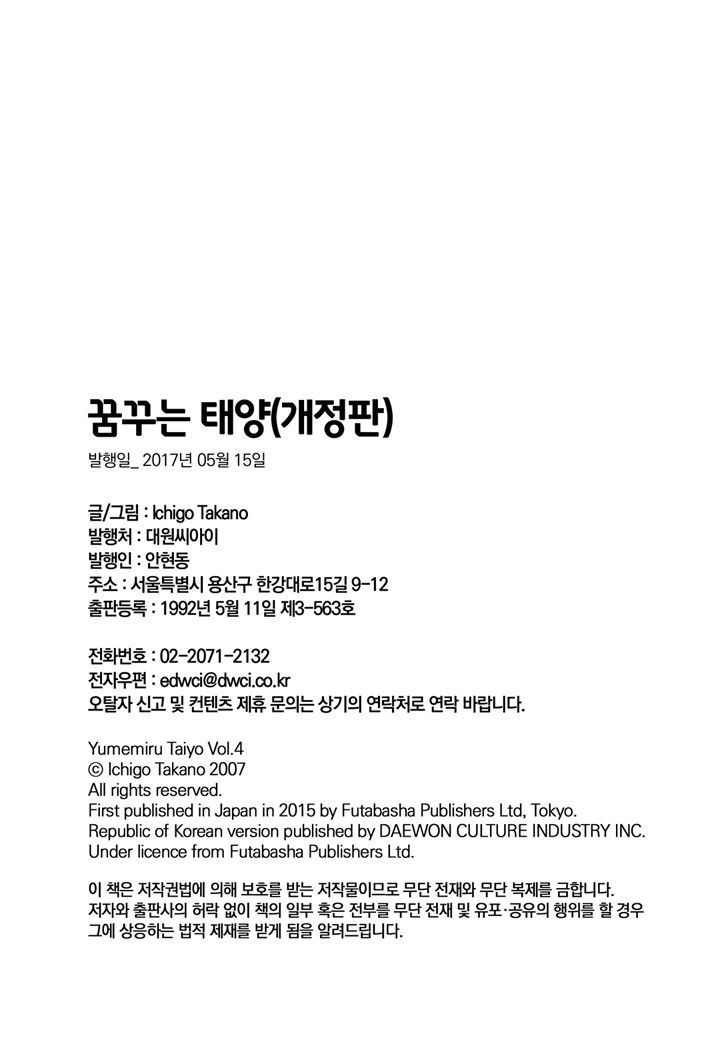 꿈꾸는 태양(개정판)

발행일_ 2017년 05월 15일

글/그림 : Ichigo Takano
발행처 : 대원씨아이
발행인 : 안현동
주소 : 서울특별시 용산구 한강대로15길 9-12
출판등록 : 1992년 5월 11일 제3-563호

전화번호 : 02-2071-2132
전자우편 : edwci@dwci.co.kr
오탈자 신고 및 컨텐츠 제휴 문의는 상기의 연락처로 연락 바랍니다.

Yumemiru Taiyo Vol.4
© Ichigo Takano 2007
All rights reserved.
First published in Japan in 2015 by Futabasha Publishers Ltd, Tokyo.
Republic of Korean version published by DAEWON CULTURE INDUSTRY INC.
Under licence from Futabasha Publishers Ltd.

이 책은 저작권법에 의해 보호를 받는 저작물이므로 무단 전재와 무단 복제를 금합니다. 저자와 출판사의 허락 없이 책의 일부 혹은 전부를 무단 전재 및 유포·공유의 행위를 할 경우 그에 상응하는 법적 제재를 받게 됨을 알려드립니다.